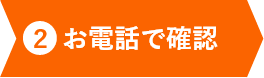 2 お電話で確認